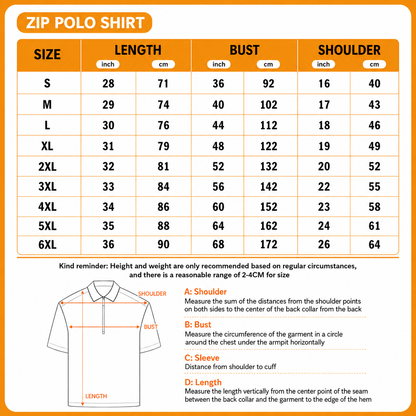 ZIP POLO SHIRT

| SIZE | LENGTH inch | LENGTH cm | BUST inch | BUST cm | SHOULDER inch | SHOULDER cm |
|---|---|---|---|---|---|---|
| S | 28 | 71 | 36 | 92 | 16 | 40 |
| M | 29 | 74 | 40 | 102 | 17 | 43 |
| L | 30 | 76 | 44 | 112 | 18 | 46 |
| XL | 31 | 79 | 48 | 122 | 19 | 49 |
| 2XL | 32 | 81 | 52 | 132 | 20 | 52 |
| 3XL | 33 | 84 | 56 | 142 | 22 | 55 |
| 4XL | 34 | 86 | 60 | 152 | 23 | 58 |
| 5XL | 35 | 88 | 64 | 162 | 24 | 61 |
| 6XL | 36 | 90 | 68 | 172 | 26 | 64 |

Kind reminder: Height and weight are only recommended based on regular circumstances, and there is a reasonable range of 2-4CM for size

SHOULDER
BUST
LENGTH

A: Shoulder
Measure the sum of the distances from the shoulder points on both sides to the center of the back collar from the back

B: Bust
Measure the circumference of the garment in a circle around the chest under the armpit horizontally

C: Sleeve
Distance from shoulder to cuff

D: Length
Measure the length vertically from the center point of the seam between the back collar and the garment to the edge of the hem